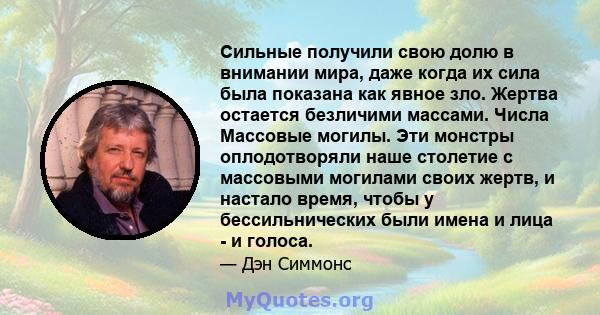 Сильные получили свою долю в внимании мира, даже когда их сила была показана как явное зло. Жертва остается безличими массами. Числа Массовые могилы. Эти монстры оплодотворяли наше столетие с массовыми могилами своих жертв, и настало время, чтобы у бессильнических были имена и лица - и голоса.

— Дэн Симмонс

MyQuotes.org